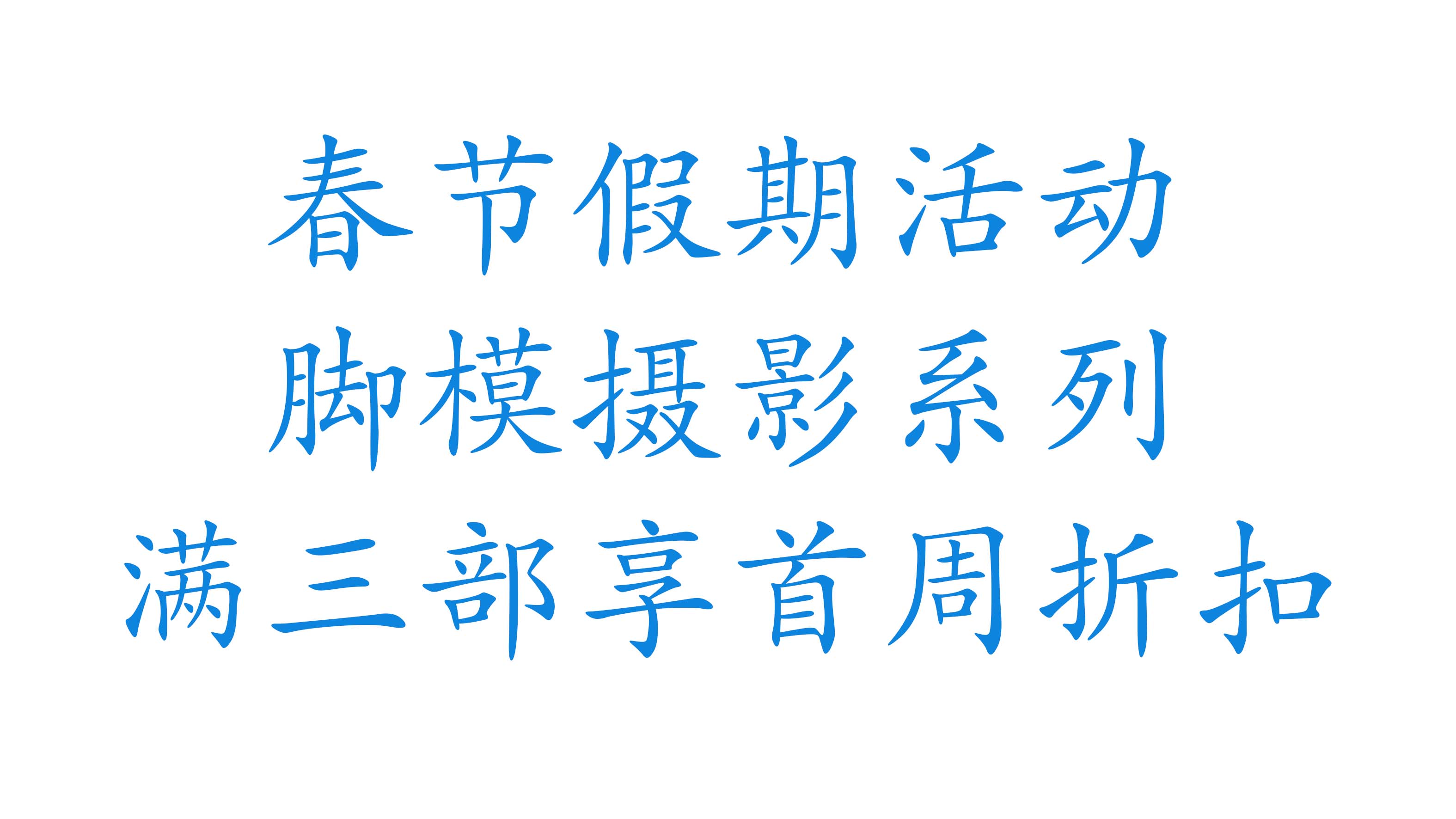 春节假期活动
脚模摄影系列
满三部享首周折扣